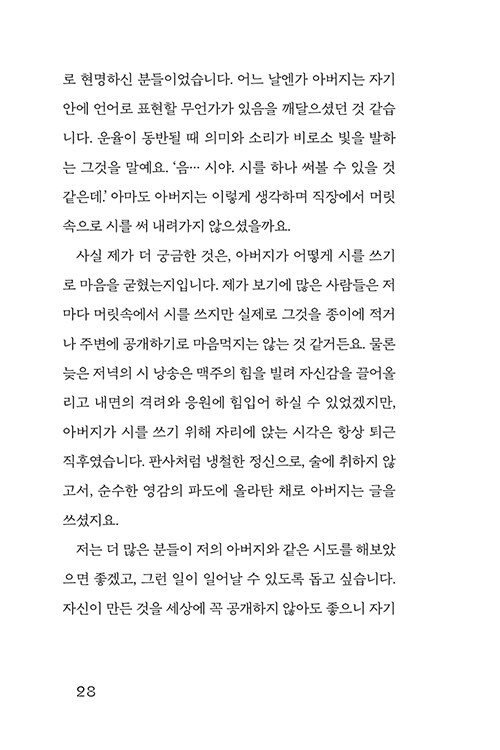 로 현명하신 분들이었습니다. 어느 날엔가 아버지는 자기 안에 언어로 표현할 무언가가 있음을 깨달으셨던 것 같습니다. 운율이 동반될 때 의미와 소리가 비로소 빛을 발하는 그것을 말예요. '음… 시야. 시를 하나 써볼 수 있을 것 같은데.' 아마도 아버지는 이렇게 생각하며 직장에서 머릿속으로 시를 써 내려가지 않으셨을까요.

사실 제가 더 궁금한 것은, 아버지가 어떻게 시를 쓰기로 마음을 굳혔는지입니다. 제가 보기에 많은 사람들은 저마다 머릿속에서 시를 쓰지만 실제로 그것을 종이에 적거나 주변에 공개하기로 마음먹지는 않는 것 같거든요. 물론 늦은 저녁의 시 낭송은 맥주의 힘을 빌려 자신감을 끌어올리고 내면의 격려와 응원에 힘입어 하실 수 있었겠지만, 아버지가 시를 쓰기 위해 자리에 앉는 시각은 항상 퇴근 직후였습니다. 판사처럼 냉철한 정신으로, 술에 취하지 않고서, 순수한 영감의 파도에 올라탄 채로 아버지는 글을 쓰셨지요.

저는 더 많은 분들이 저의 아버지와 같은 시도를 해보았으면 좋겠고, 그런 일이 일어날 수 있도록 돕고 싶습니다. 자신이 만든 것을 세상에 꼭 공개하지 않아도 좋으니 자기

28